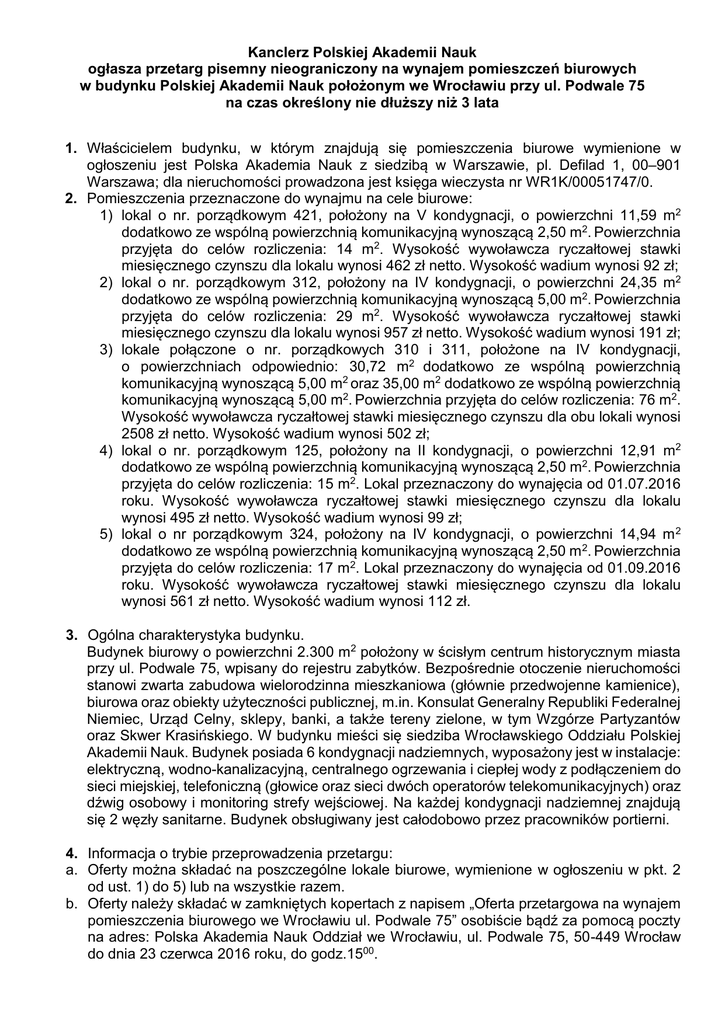 Kanclerz Polskiej Akademii Nauk
ogłasza przetarg pisemny nieograniczony na wynajem pomieszczeń biurowych
w budynku Polskiej Akademii Nauk położonym we Wrocławiu przy ul. Podwale 75
na czas określony nie dłuższy niż 3 lata

1. Właścicielem budynku, w którym znajdują się pomieszczenia biurowe wymienione w ogłoszeniu jest Polska Akademia Nauk z siedzibą w Warszawie, pl. Defilad 1, 00–901 Warszawa; dla nieruchomości prowadzona jest księga wieczysta nr WR1K/00051747/0.
2. Pomieszczenia przeznaczone do wynajmu na cele biurowe:
1) lokal o nr. porządkowym 421, położony na V kondygnacji, o powierzchni 11,59 $m^2$ dodatkowo ze wspólną powierzchnią komunikacyjną wynoszącą 2,50 $m^2$. Powierzchnia przyjęta do celów rozliczenia: 14 $m^2$. Wysokość wywoławcza ryczałtowej stawki miesięcznego czynszu dla lokalu wynosi 462 zł netto. Wysokość wadium wynosi 92 zł;
2) lokal o nr. porządkowym 312, położony na IV kondygnacji, o powierzchni 24,35 $m^2$ dodatkowo ze wspólną powierzchnią komunikacyjną wynoszącą 5,00 $m^2$. Powierzchnia przyjęta do celów rozliczenia: 29 $m^2$. Wysokość wywoławcza ryczałtowej stawki miesięcznego czynszu dla lokalu wynosi 957 zł netto. Wysokość wadium wynosi 191 zł;
3) lokale połączone o nr. porządkowych 310 i 311, położone na IV kondygnacji, o powierzchniach odpowiednio: 30,72 $m^2$ dodatkowo ze wspólną powierzchnią komunikacyjną wynoszącą 5,00 $m^2$ oraz 35,00 $m^2$ dodatkowo ze wspólną powierzchnią komunikacyjną wynoszącą 5,00 $m^2$. Powierzchnia przyjęta do celów rozliczenia: 76 $m^2$. Wysokość wywoławcza ryczałtowej stawki miesięcznego czynszu dla obu lokali wynosi 2508 zł netto. Wysokość wadium wynosi 502 zł;
4) lokal o nr. porządkowym 125, położony na II kondygnacji, o powierzchni 12,91 $m^2$ dodatkowo ze wspólną powierzchnią komunikacyjną wynoszącą 2,50 $m^2$. Powierzchnia przyjęta do celów rozliczenia: 15 $m^2$. Lokal przeznaczony do wynajęcia od 01.07.2016 roku. Wysokość wywoławcza ryczałtowej stawki miesięcznego czynszu dla lokalu wynosi 495 zł netto. Wysokość wadium wynosi 99 zł;
5) lokal o nr porządkowym 324, położony na IV kondygnacji, o powierzchni 14,94 $m^2$ dodatkowo ze wspólną powierzchnią komunikacyjną wynoszącą 2,50 $m^2$. Powierzchnia przyjęta do celów rozliczenia: 17 $m^2$. Lokal przeznaczony do wynajęcia od 01.09.2016 roku. Wysokość wywoławcza ryczałtowej stawki miesięcznego czynszu dla lokalu wynosi 561 zł netto. Wysokość wadium wynosi 112 zł.

3. Ogólna charakterystyka budynku.
Budynek biurowy o powierzchni 2.300 $m^2$ położony w ścisłym centrum historycznym miasta przy ul. Podwale 75, wpisany do rejestru zabytków. Bezpośrednie otoczenie nieruchomości stanowi zwarta zabudowa wielorodzinna mieszkaniowa (głównie przedwojenne kamienice), biurowa oraz obiekty użyteczności publicznej, m.in. Konsulat Generalny Republiki Federalnej Niemiec, Urząd Celny, sklepy, banki, a także tereny zielone, w tym Wzgórze Partyzantów oraz Skwer Krasińskiego. W budynku mieści się siedziba Wrocławskiego Oddziału Polskiej Akademii Nauk. Budynek posiada 6 kondygnacji nadziemnych, wyposażony jest w instalacje: elektryczną, wodno-kanalizacyjną, centralnego ogrzewania i ciepłej wody z podłączeniem do sieci miejskiej, telefoniczną (głowice oraz sieci dwóch operatorów telekomunikacyjnych) oraz dźwig osobowy i monitoring strefy wejściowej. Na każdej kondygnacji nadziemnej znajdują się 2 węzły sanitarne. Budynek obsługiwany jest całodobowo przez pracowników portierni.

4. Informacja o trybie przeprowadzenia przetargu:
a. Oferty można składać na poszczególne lokale biurowe, wymienione w ogłoszeniu w pkt. 2 od ust. 1) do 5) lub na wszystkie razem.
b. Oferty należy składać w zamkniętych kopertach z napisem „Oferta przetargowa na wynajem pomieszczenia biurowego we Wrocławiu ul. Podwale 75” osobiście bądź za pomocą poczty na adres: Polska Akademia Nauk Oddział we Wrocławiu, ul. Podwale 75, 50-449 Wrocław do dnia 23 czerwca 2016 roku, do godz.$15^{00}$.